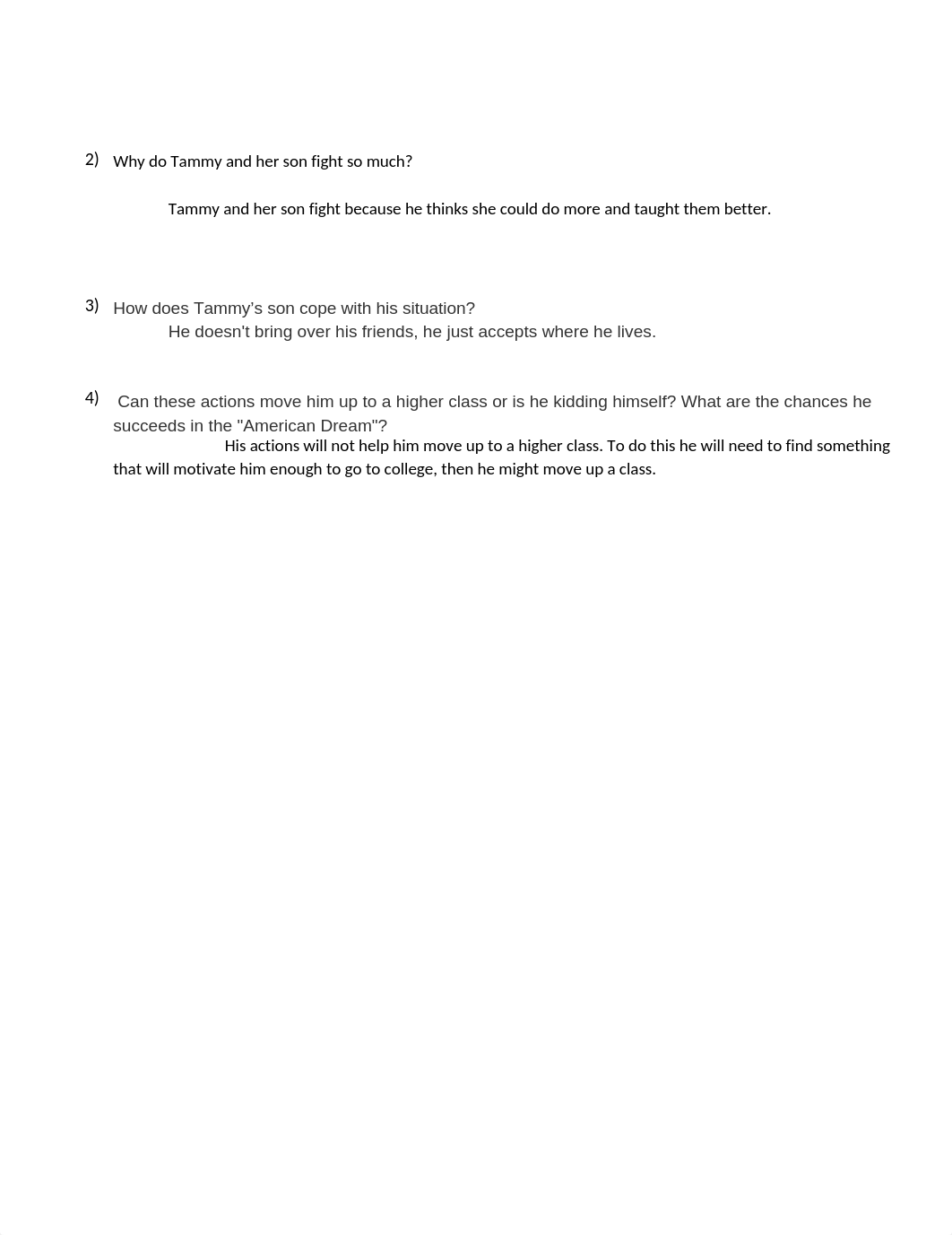 2) Why do Tammy and her son fight so much?

Tammy and her son fight because he thinks she could do more and taught them better.

3) How does Tammy's son cope with his situation?

He doesn't bring over his friends, he just accepts where he lives.

4) Can these actions move him up to a higher class or is he kidding himself? What are the chances he succeeds in the "American Dream"?

His actions will not help him move up to a higher class. To do this he will need to find something that will motivate him enough to go to college, then he might move up a class.